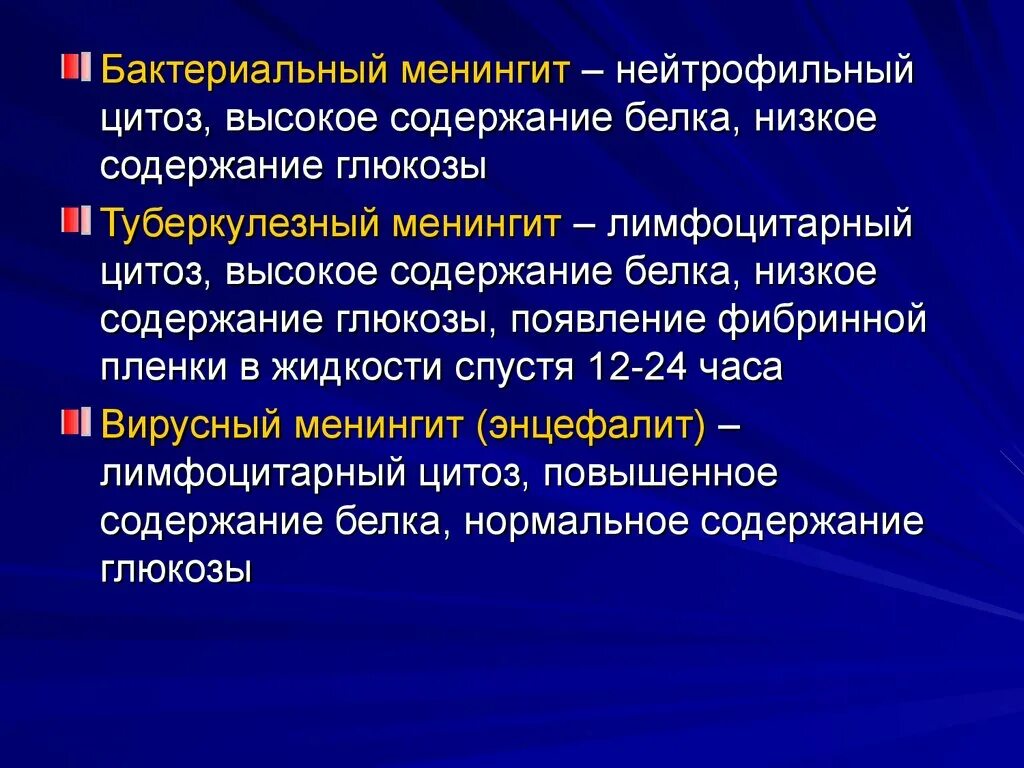 Бактериальный менингит – нейтрофильный цитоз, высокое содержание белка, низкое содержание глюкозы

Туберкулезный менингит – лимфоцитарный цитоз, высокое содержание белка, низкое содержание глюкозы, появление фибринной пленки в жидкости спустя 12-24 часа

Вирусный менингит (энцефалит) – лимфоцитарный цитоз, повышенное содержание белка, нормальное содержание глюкозы